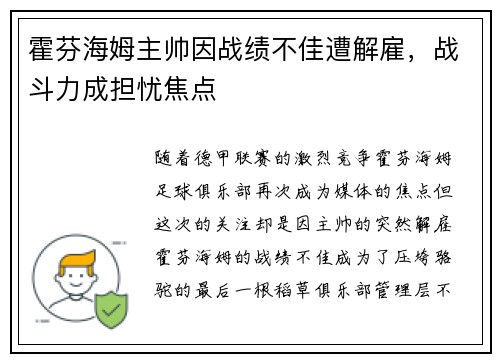 霍芬海姆主帅因战绩不佳遭解雇，战斗力成担忧焦点

随着德甲联赛的激烈竞争霍芬海姆足球俱乐部再次成为媒体的焦点但这次的关注却是因主帅的突然解雇霍芬海姆的战绩不佳成为了压垮骆驼的最后一根稻草俱乐部管理层不